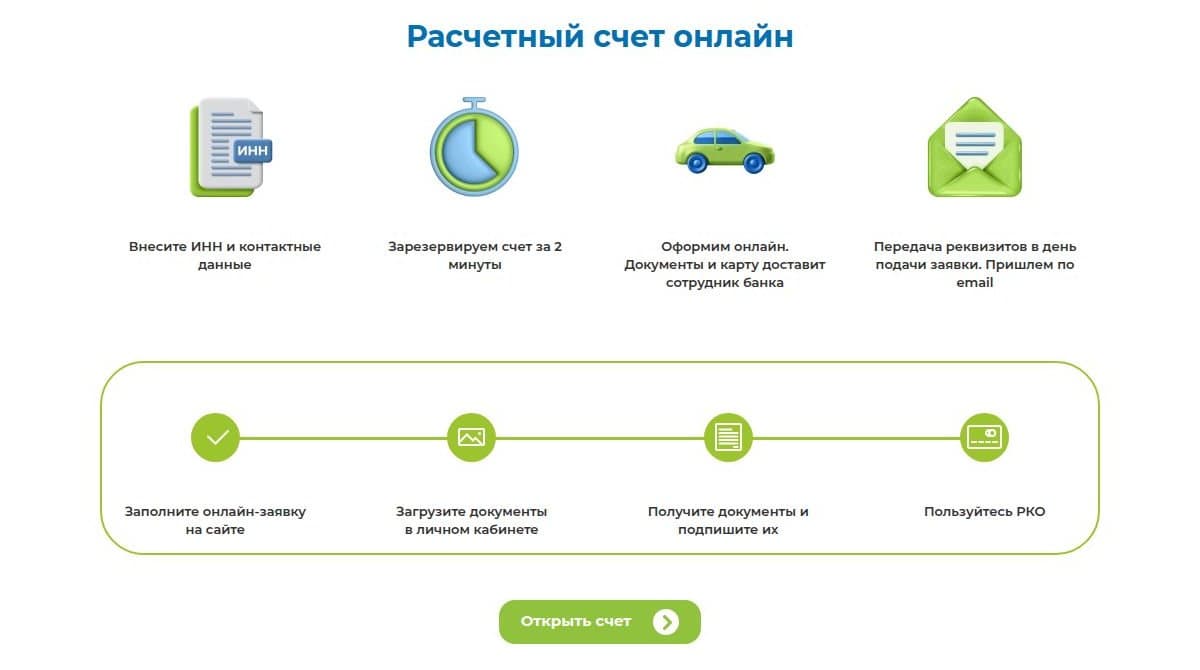 Расчетный счет онлайн

ИНН

Внесите ИНН и контактные данные

Зарезервируем счет за 2 минуты

Оформим онлайн. Документы и карту доставит сотрудник банка

Передача реквизитов в день подачи заявки. Пришлем по email

Заполните онлайн-заявку на сайте

Загрузите документы в личном кабинете

Получите документы и подпишите их

Пользуйтесь РКО

Открыть счет